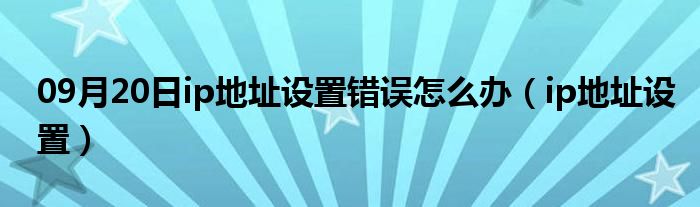 09月20日ip地址设置错误怎么办（ip地址设置）